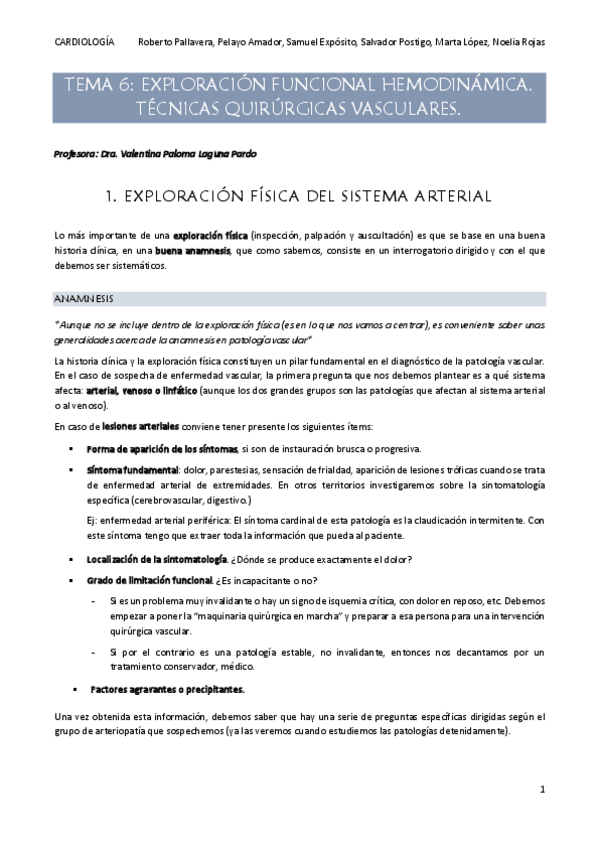 CARDIOLOGÍA Roberto Pallavera, Pelayo Amador, Samuel Expósito, Salvador Postigo, Marta López, Noelia Rojas

TEMA 6: EXPLORACIÓN FUNCIONAL HEMODINÁMICA. TÉCNICAS QUIRÚRGICAS VASCULARES.

Profesora: Dra. Valentina Paloma Laguna Pardo

1. EXPLORACIÓN FÍSICA DEL SISTEMA ARTERIAL

Lo más importante de una exploración física (inspección, palpación y auscultación) es que se base en una buena historia clínica, en una buena anamnesis, que como sabemos, consiste en un interrogatorio dirigido y con el que debemos ser sistemáticos.

ANAMNESIS

"Aunque no se incluye dentro de la exploración física (es en lo que nos vamos a centrar), es conveniente saber unas generalidades acerca de la anamnesis en patología vascular"

La historia clínica y la exploración física constituyen un pilar fundamental en el diagnóstico de la patología vascular. En el caso de sospecha de enfermedad vascular, la primera pregunta que nos debemos plantear es a qué sistema afecta: arterial, venoso o linfático (aunque los dos grandes grupos son las patologías que afectan al sistema arterial o al venoso).

En caso de lesiones arteriales conviene tener presente los siguientes ítems:

▪ Forma de aparición de los síntomas, si son de instauración brusca o progresiva.

▪ Síntoma fundamental: dolor, parestesias, sensación de frialdad, aparición de lesiones tróficas cuando se trata de enfermedad arterial de extremidades. En otros territorios investigaremos sobre la sintomatología específica (cerebrovascular, digestivo.)

Ej: enfermedad arterial periférica: El síntoma cardinal de esta patología es la claudicación intermitente. Con este síntoma tengo que extraer toda la información que pueda al paciente.

▪ Localización de la sintomatología. ¿Dónde se produce exactamente el dolor?

▪ Grado de limitación funcional. ¿Es incapacitante o no?

- Si es un problema muy invalidante o hay un signo de isquemia crítica, con dolor en reposo, etc. Debemos empezar a poner la "maquinaria quirúrgica en marcha" y preparar a esa persona para una intervención quirúrgica vascular.

- Si por el contrario es una patología estable, no invalidante, entonces nos decantamos por un tratamiento conservador, médico.

▪ Factores agravantes o precipitantes.

Una vez obtenida esta información, debemos saber que hay una serie de preguntas específicas dirigidas según el grupo de arteriopatía que sospechemos (ya las veremos cuando estudiemos las patologías detenidamente).

1